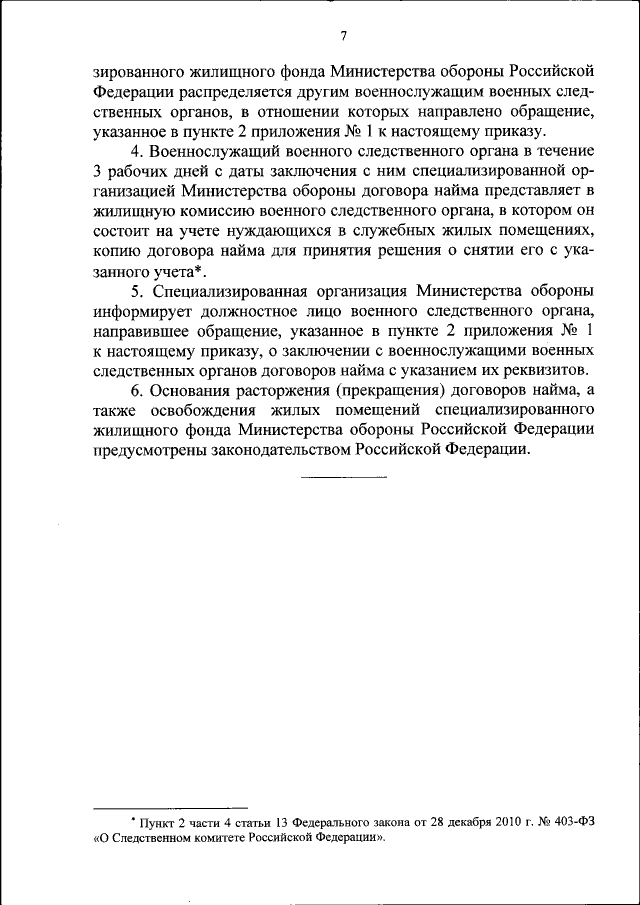 7

зированного жилищного фонда Министерства обороны Российской Федерации распределяется другим военнослужащим военных следственных органов, в отношении которых направлено обращение, указанное в пункте 2 приложения № 1 к настоящему приказу.

4. Военнослужащий военного следственного органа в течение 3 рабочих дней с даты заключения с ним специализированной организацией Министерства обороны договора найма представляет в жилищную комиссию военного следственного органа, в котором он состоит на учете нуждающихся в служебных жилых помещениях, копию договора найма для принятия решения о снятии его с указанного учета*.

5. Специализированная организация Министерства обороны информирует должностное лицо военного следственного органа, направившее обращение, указанное в пункте 2 приложения № 1 к настоящему приказу, о заключении с военнослужащими военных следственных органов договоров найма с указанием их реквизитов.

6. Основания расторжения (прекращения) договоров найма, а также освобождения жилых помещений специализированного жилищного фонда Министерства обороны Российской Федерации предусмотрены законодательством Российской Федерации.

* Пункт 2 части 4 статьи 13 Федерального закона от 28 декабря 2010 г. № 403-ФЗ «О Следственном комитете Российской Федерации».